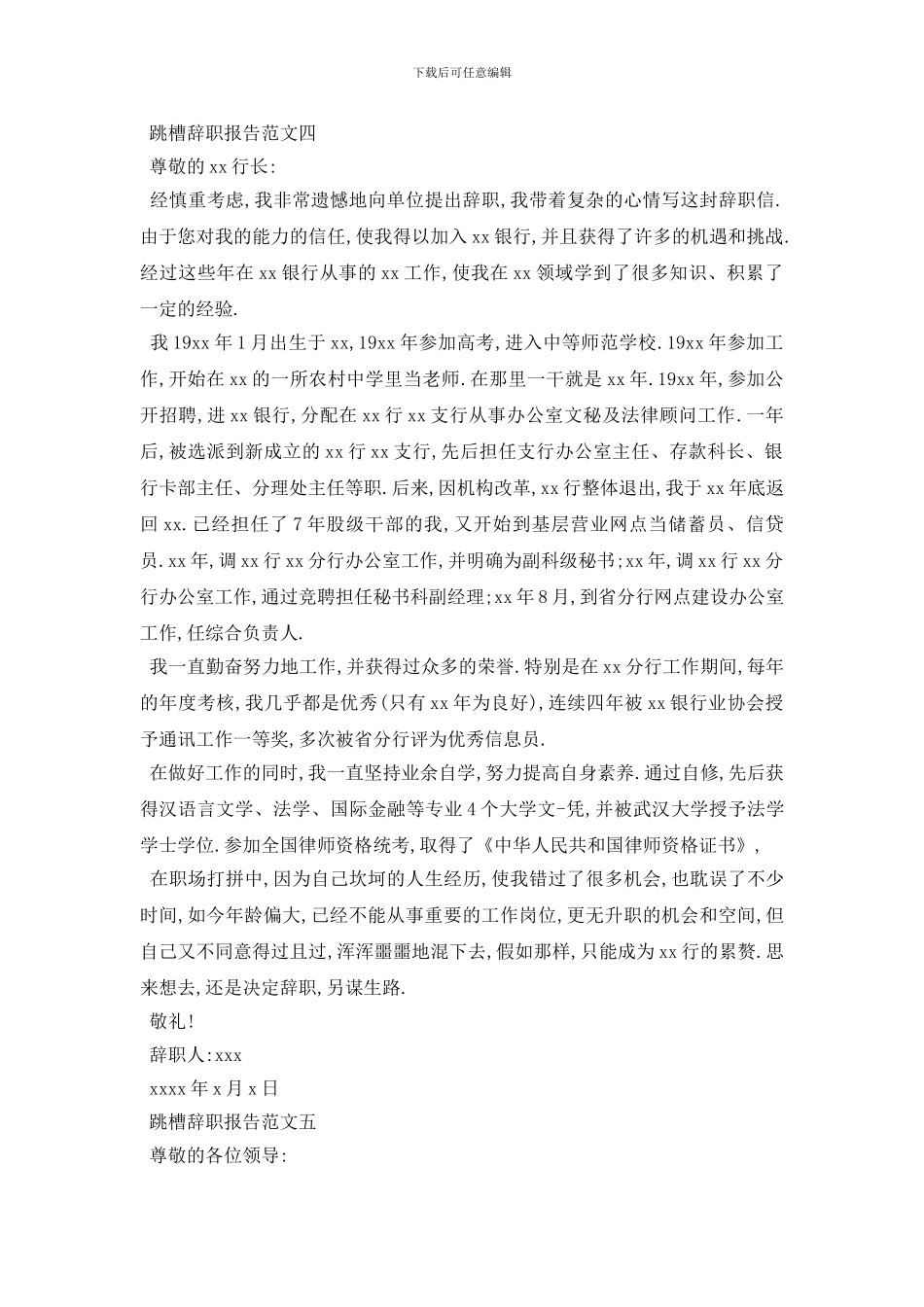 下载后可任意编辑

跳槽辞职报告范文四

尊敬的xx行长:

经慎重考虑,我非常遗憾地向单位提出辞职,我带着复杂的心情写这封辞职信.由于您对我的能力的信任,使我得以加入xx银行,并且获得了许多的机遇和挑战.经过这些年在xx银行从事的xx工作,使我在xx领域学到了很多知识、积累了一定的经验.

我19xx年1月出生于xx,19xx年参加高考,进入中等师范学校.19xx年参加工作,开始在xx的一所农村中学里当老师.在那里一干就是xx年.19xx年,参加公开招聘,进xx银行,分配在xx行xx支行从事办公室文秘及法律顾问工作.一年后,被选派到新成立的xx行xx支行,先后担任支行办公室主任、存款科长、银行卡部主任、分理处主任等职.后来,因机构改革,xx行整体退出,我于xx年底返回xx.已经担任了7年股级干部的我,又开始到基层营业网点当储蓄员、信贷员.xx年,调xx行xx分行办公室工作,并明确为副科级秘书;xx年,调xx行xx分行办公室工作,通过竞聘担任秘书科副经理;xx年8月,到省分行网点建设办公室工作,任综合负责人.

我一直勤奋努力地工作,并获得过众多的荣誉.特别是在xx分行工作期间,每年的年度考核,我几乎都是优秀(只有xx年为良好),连续四年被xx银行业协会授予通讯工作一等奖,多次被省分行评为优秀信息员.

在做好工作的同时,我一直坚持业余自学,努力提高自身素养.通过自修,先后获得汉语言文学、法学、国际金融等专业4个大学文-凭,并被武汉大学授予法学学士学位.参加全国律师资格统考,取得了《中华人民共和国律师资格证书》,

在职场打拼中,因为自己坎坷的人生经历,使我错过了很多机会,也耽误了不少时间,如今年龄偏大,已经不能从事重要的工作岗位,更无升职的机会和空间,但自己又不同意得过且过,浑浑噩噩地混下去,假如那样,只能成为xx行的累赘.思来想去,还是决定辞职,另谋生路.

敬礼!

辞职人:xxx

xxxx年x月x日

跳槽辞职报告范文五

尊敬的各位领导: